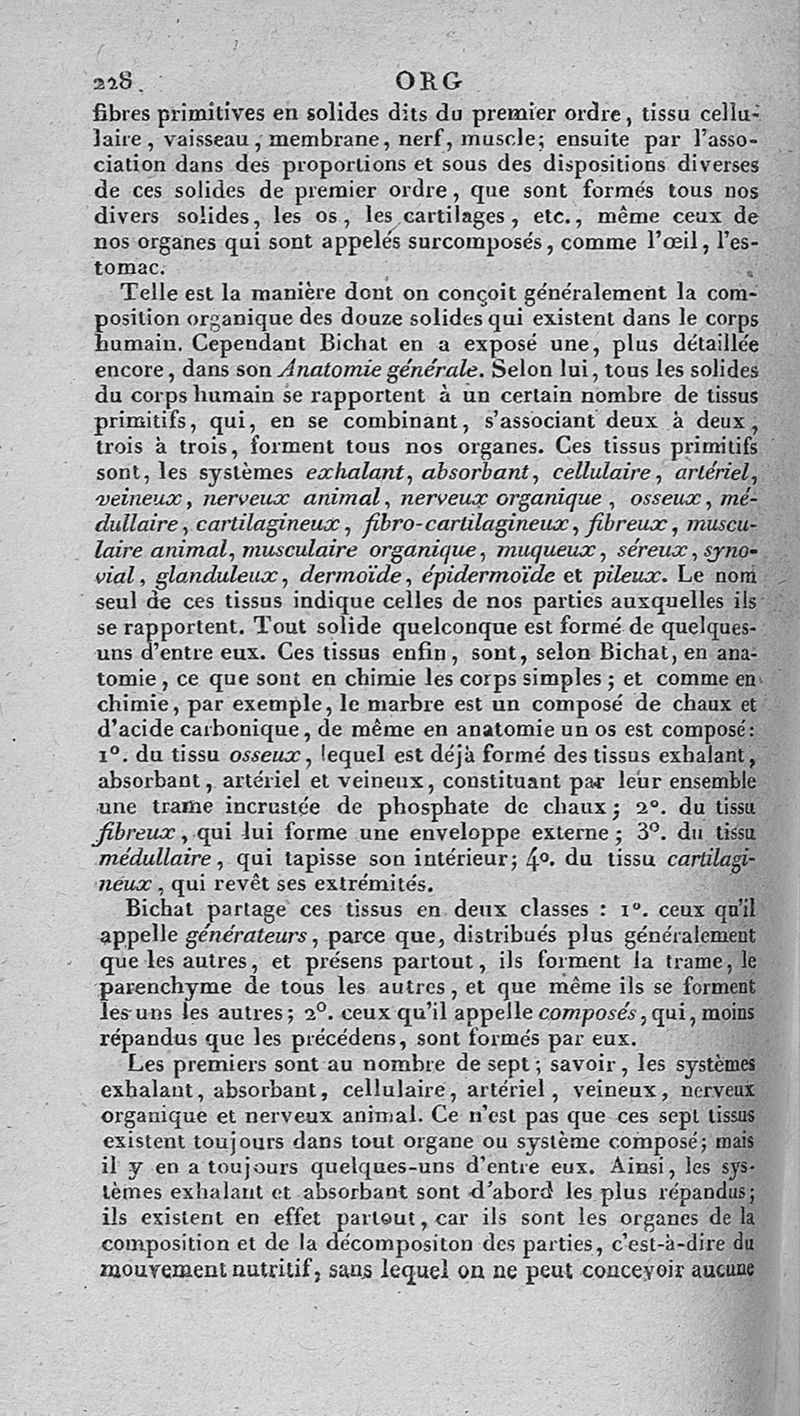 228 ORG

fibres primitives en solides dits du premier ordre, tissu cellulaire, vaisseau, membrane, nerf, muscle; ensuite par l'association dans des proportions et sous des dispositions diverses de ces solides de premier ordre, que sont formés tous nos divers solides, les os, les cartilages, etc., même ceux de nos organes qui sont appelés surcomposés, comme l'œil, l'estomac.

Telle est la manière dont on conçoit généralement la composition organique des douze solides qui existent dans le corps humain. Cependant Bichat en a exposé une, plus détaillée encore, dans son Anatomie générale. Selon lui, tous les solides du corps humain se rapportent à un certain nombre de tissus primitifs, qui, en se combinant, s'associant deux à deux, trois à trois, forment tous nos organes. Ces tissus primitifs sont, les systèmes exhalant, absorbant, cellulaire, artériel, veineux, nerveux animal, nerveux organique, osseux, médullaire, cartilagineux, fibro-cartilagineux, fibreux, musculaire animal, musculaire organique, muqueux, séreux, synovial, glanduleux, dermoïde, épidermoïde et pileux. Le nom seul de ces tissus indique celles de nos parties auxquelles ils se rapportent. Tout solide quelconque est formé de quelques-uns d'entre eux. Ces tissus enfin, sont, selon Bichat, en anatomie, ce que sont en chimie les corps simples; et comme en chimie, par exemple, le marbre est un composé de chaux et d'acide carbonique, de même en anatomie un os est composé: 1°. du tissu osseux, lequel est déjà formé des tissus exhalant, absorbant, artériel et veineux, constituant par leur ensemble une trame incrustée de phosphate de chaux; 2°. du tissu fibreux, qui lui forme une enveloppe externe; 3°. du tissu médullaire, qui tapisse son intérieur; 4°. du tissu cartilagineux, qui revêt ses extrémités.

Bichat partage ces tissus en deux classes : 1°. ceux qu'il appelle générateurs, parce que, distribués plus généralement que les autres, et présens partout, ils forment la trame, le parenchyme de tous les autres, et que même ils se forment les uns les autres; 2°. ceux qu'il appelle composés, qui, moins répandus que les précédens, sont formés par eux.

Les premiers sont au nombre de sept; savoir, les systèmes exhalant, absorbant, cellulaire, artériel, veineux, nerveux organique et nerveux animal. Ce n'est pas que ces sept tissus existent toujours dans tout organe ou système composé; mais il y en a toujours quelques-uns d'entre eux. Ainsi, les systèmes exhalant et absorbant sont d'abord les plus répandus; ils existent en effet partout, car ils sont les organes de la composition et de la décompositon des parties, c'est-à-dire du mouvement nutritif, sans lequel on ne peut concevoir aucune